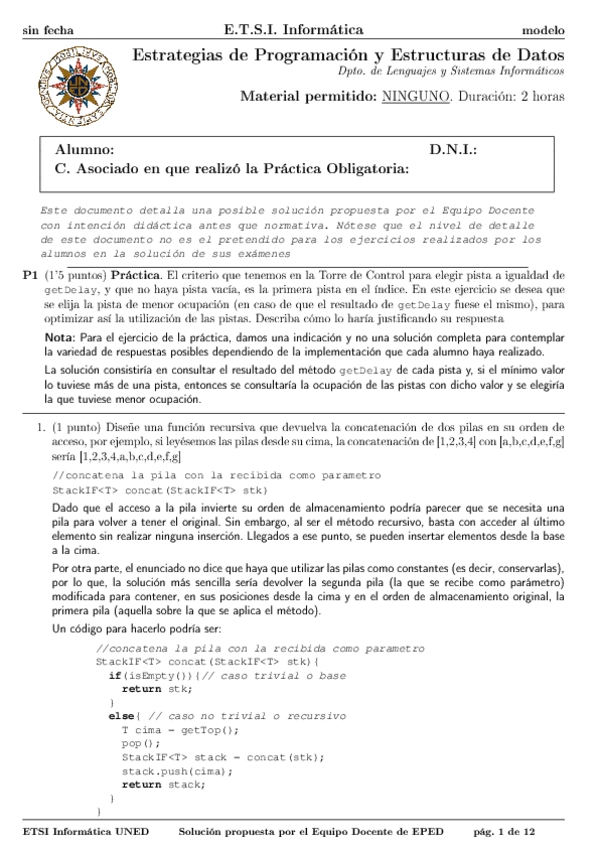 sin fecha E.T.S.I. Informática modelo

Estrategias de Programación y Estructuras de Datos
Dpto. de Lenguajes y Sistemas Informáticos

Material permitido: NINGUNO. Duración: 2 horas

Alumno: D.N.I.:
C. Asociado en que realizó la Práctica Obligatoria:

Este documento detalla una posible solución propuesta por el Equipo Docente con intención didáctica antes que normativa. Nótese que el nivel de detalle de este documento no es el pretendido para los ejercicios realizados por los alumnos en la solución de sus exámenes

P1 (1'5 puntos) Práctica. El criterio que tenemos en la Torre de Control para elegir pista a igualdad de getDelay, y que no haya pista vacía, es la primera pista en el índice. En este ejercicio se desea que se elija la pista de menor ocupación (en caso de que el resultado de getDelay fuese el mismo), para optimizar así la utilización de las pistas. Describa cómo lo haría justificando su respuesta

Nota: Para el ejercicio de la práctica, damos una indicación y no una solución completa para contemplar la variedad de respuestas posibles dependiendo de la implementación que cada alumno haya realizado.

La solución consistiría en consultar el resultado del método getDelay de cada pista y, si el mínimo valor lo tuviese más de una pista, entonces se consultaría la ocupación de las pistas con dicho valor y se elegiría la que tuviese menor ocupación.

1. (1 punto) Diseñe una función recursiva que devuelva la concatenación de dos pilas en su orden de acceso, por ejemplo, si leyésemos las pilas desde su cima, la concatenación de [1,2,3,4] con [a,b,c,d,e,f,g] sería [1,2,3,4,a,b,c,d,e,f,g]

//concatena la pila con la recibida como parametro
StackIF<T> concat(StackIF<T> stk)

Dado que el acceso a la pila invierte su orden de almacenamiento podría parecer que se necesita una pila para volver a tener el original. Sin embargo, al ser el método recursivo, basta con acceder al último elemento sin realizar ninguna inserción. Llegados a ese punto, se pueden insertar elementos desde la base a la cima.

Por otra parte, el enunciado no dice que haya que utilizar las pilas como constantes (es decir, conservarlas), por lo que, la solución más sencilla sería devolver la segunda pila (la que se recibe como parámetro) modificada para contener, en sus posiciones desde la cima y en el orden de almacenamiento original, la primera pila (aquella sobre la que se aplica el método).

Un código para hacerlo podría ser:

//concatena la pila con la recibida como parametro
StackIF<T> concat(StackIF<T> stk){
  if(isEmpty()){// caso trivial o base
    return stk;
  }
  else{ // caso no trivial o recursivo
    T cima = getTop();
    pop();
    StackIF<T> stack = concat(stk);
    stack.push(cima);
    return stack;
  }
}

ETSI Informática UNED Solución propuesta por el Equipo Docente de EPED pág. 1 de 12